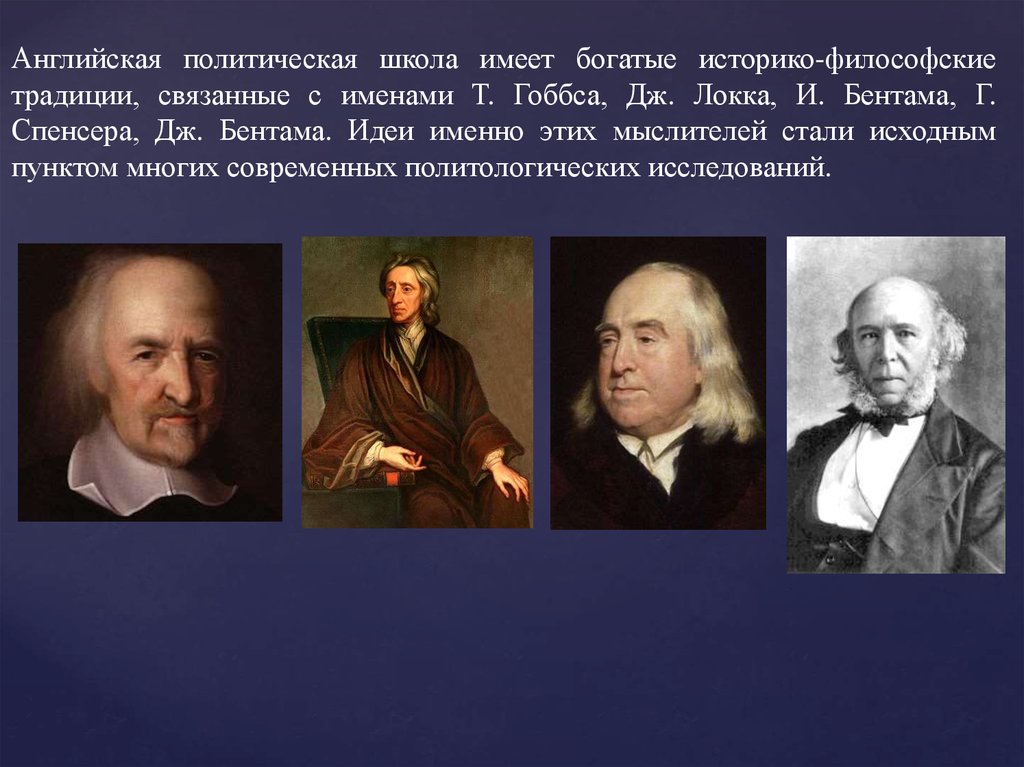 Английская политическая школа имеет богатые историко-философские традиции, связанные с именами Т. Гоббса, Дж. Локка, И. Бентама, Г. Спенсера, Дж. Бентама. Идеи именно этих мыслителей стали исходным пунктом многих современных политологических исследований.